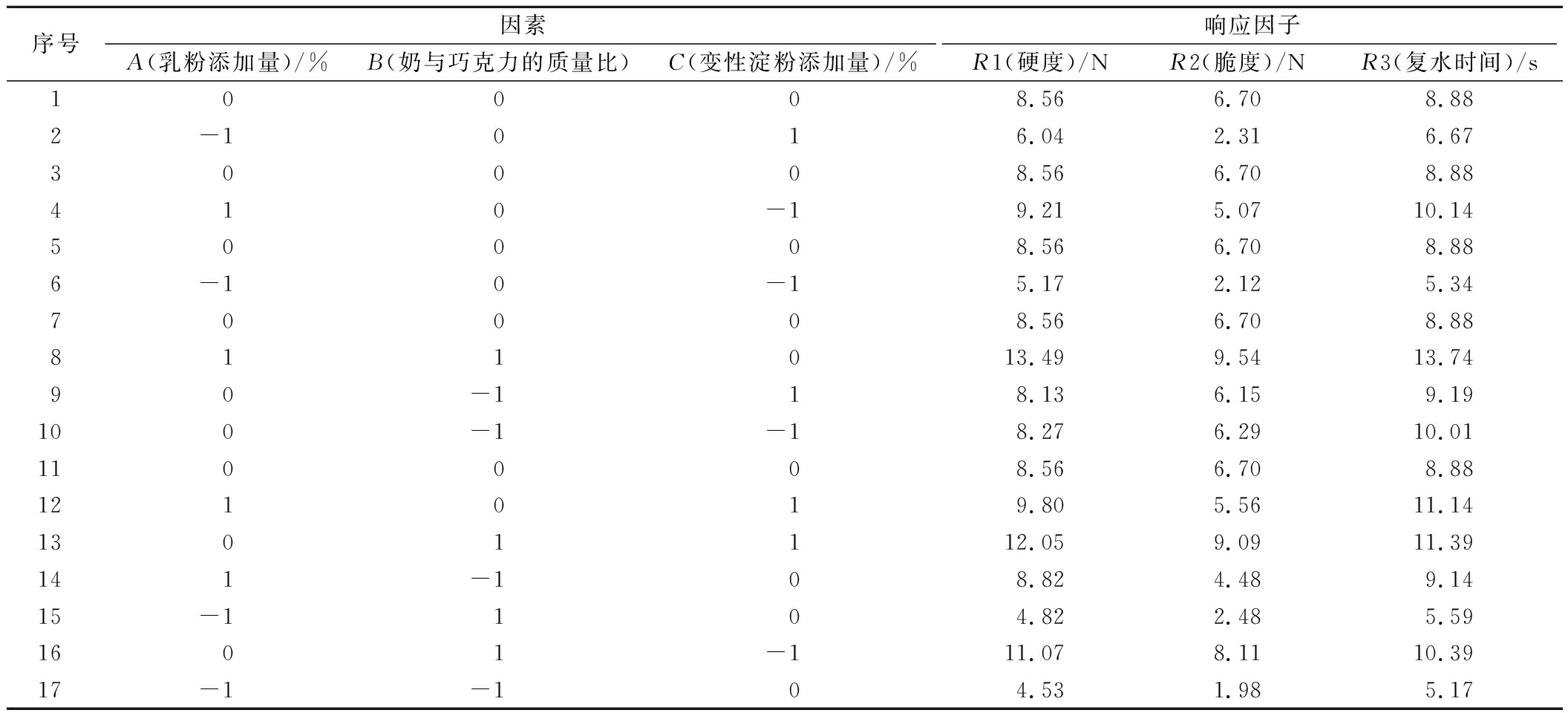 | 序号 | 因素 | | | 响应因子 | | |
|---|---|---|---|---|---|---|
| | $A$(乳粉添加量)/% | $B$(奶与巧克力的质量比) | $C$(变性淀粉添加量)/% | $R1$(硬度)/N | $R2$(脆度)/N | $R3$(复水时间)/s |
| 1 | 0 | 0 | 0 | 8.56 | 6.70 | 8.88 |
| 2 | −1 | 0 | 1 | 6.04 | 2.31 | 6.67 |
| 3 | 0 | 0 | 0 | 8.56 | 6.70 | 8.88 |
| 4 | 1 | 0 | −1 | 9.21 | 5.07 | 10.14 |
| 5 | 0 | 0 | 0 | 8.56 | 6.70 | 8.88 |
| 6 | −1 | 0 | −1 | 5.17 | 2.12 | 5.34 |
| 7 | 0 | 0 | 0 | 8.56 | 6.70 | 8.88 |
| 8 | 1 | 1 | 0 | 13.49 | 9.54 | 13.74 |
| 9 | 0 | −1 | 1 | 8.13 | 6.15 | 9.19 |
| 10 | 0 | −1 | −1 | 8.27 | 6.29 | 10.01 |
| 11 | 0 | 0 | 0 | 8.56 | 6.70 | 8.88 |
| 12 | 1 | 0 | 1 | 9.80 | 5.56 | 11.14 |
| 13 | 0 | 1 | 1 | 12.05 | 9.09 | 11.39 |
| 14 | 1 | −1 | 0 | 8.82 | 4.48 | 9.14 |
| 15 | −1 | 1 | 0 | 4.82 | 2.48 | 5.59 |
| 16 | 0 | 1 | −1 | 11.07 | 8.11 | 10.39 |
| 17 | −1 | −1 | 0 | 4.53 | 1.98 | 5.17 |